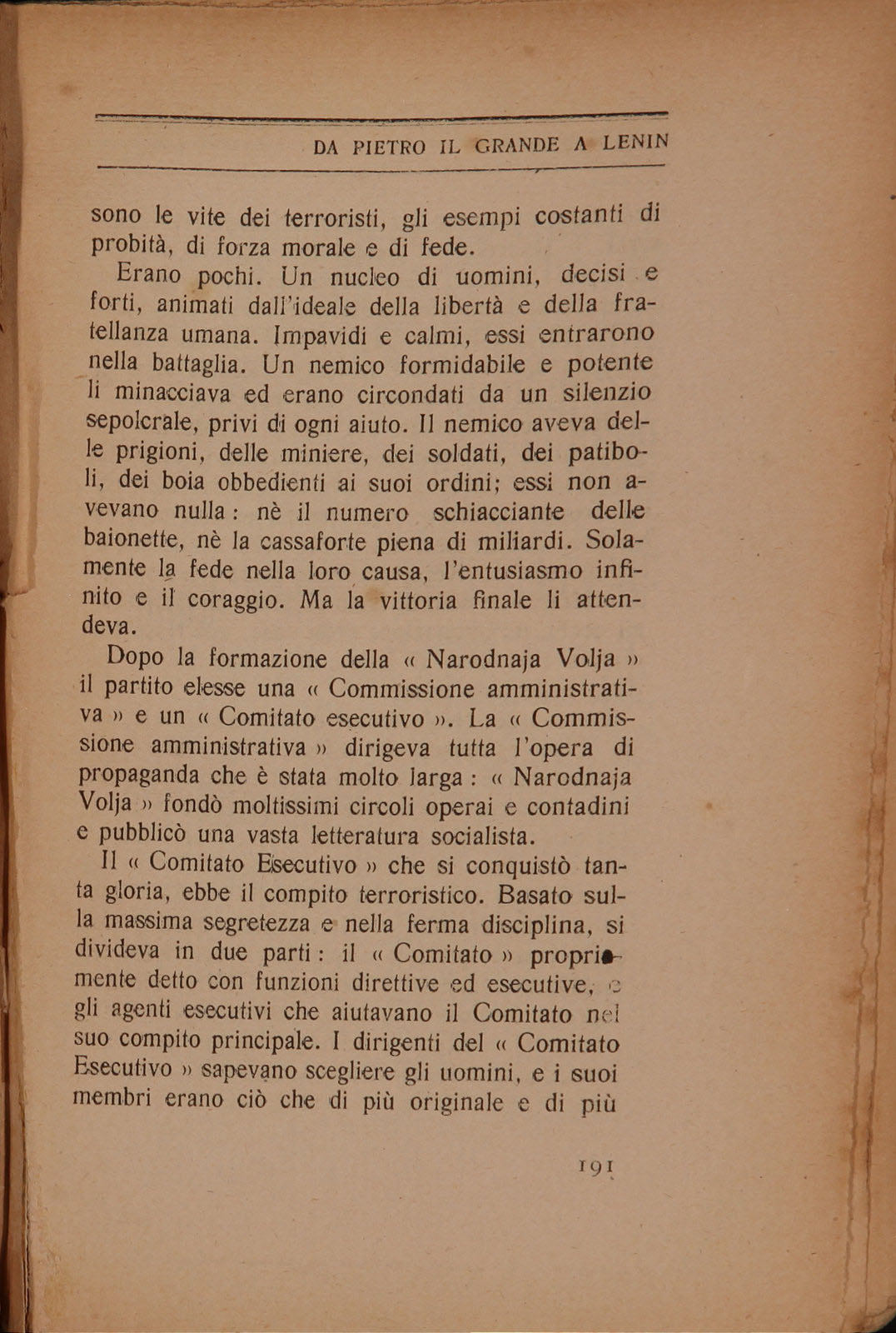 DA PIETRO IL GRANDE A LENIN

sono le vite dei terroristi, gli esempi costanti di probità, di forza morale e di fede.

Erano pochi. Un nucleo di uomini, decisi e forti, animati dall'ideale della libertà e della fratellanza umana. Impavidi e calmi, essi entrarono nella battaglia. Un nemico formidabile e potente li minacciava ed erano circondati da un silenzio sepolcrale, privi di ogni aiuto. Il nemico aveva delle prigioni, delle miniere, dei soldati, dei patiboli, dei boia obbedienti ai suoi ordini; essi non avevano nulla: nè il numero schiacciante delle baionette, nè la cassaforte piena di miliardi. Solamente la fede nella loro causa, l'entusiasmo infinito e il coraggio. Ma la vittoria finale li attendeva.

Dopo la formazione della « Narodnaja Volja » il partito elesse una « Commissione amministrativa » e un « Comitato esecutivo ». La « Commissione amministrativa » dirigeva tutta l'opera di propaganda che è stata molto larga: « Narodnaja Volja » fondò moltissimi circoli operai e contadini e pubblicò una vasta letteratura socialista.

Il « Comitato Esecutivo » che si conquistò tanta gloria, ebbe il compito terroristico. Basato sulla massima segretezza e nella ferma disciplina, si divideva in due parti: il « Comitato » propriamente detto con funzioni direttive ed esecutive, e gli agenti esecutivi che aiutavano il Comitato nel suo compito principale. I dirigenti del « Comitato Esecutivo » sapevano scegliere gli uomini, e i suoi membri erano ciò che di più originale e di più

191